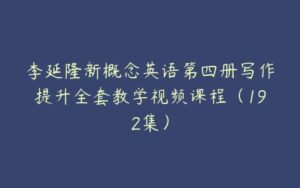 李延隆新概念英语第四册写作提升全套教学视频课程（192集）